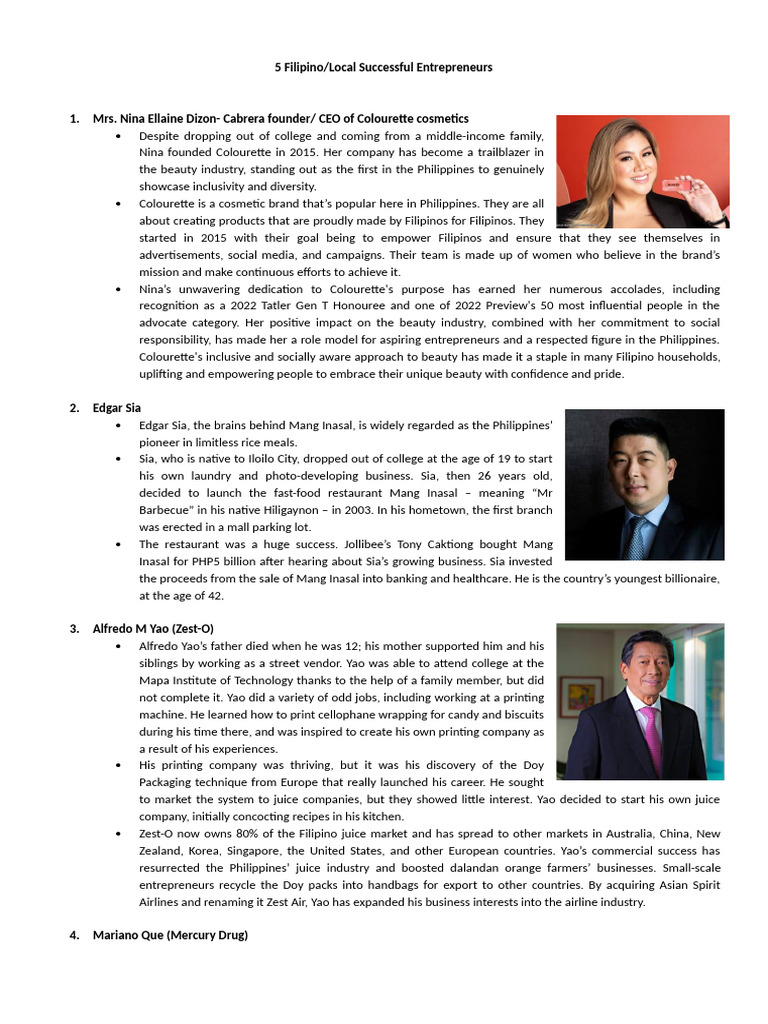 5 Filipino/Local Successful Entrepreneurs

1. Mrs. Nina Ellaine Dizon- Cabrera founder/ CEO of Colourette cosmetics

• Despite dropping out of college and coming from a middle-income family, Nina founded Colourette in 2015. Her company has become a trailblazer in the beauty industry, standing out as the first in the Philippines to genuinely showcase inclusivity and diversity.

• Colourette is a cosmetic brand that's popular here in Philippines. They are all about creating products that are proudly made by Filipinos for Filipinos. They started in 2015 with their goal being to empower Filipinos and ensure that they see themselves in advertisements, social media, and campaigns. Their team is made up of women who believe in the brand's mission and make continuous efforts to achieve it.

• Nina's unwavering dedication to Colourette's purpose has earned her numerous accolades, including recognition as a 2022 Tatler Gen T Honouree and one of 2022 Preview's 50 most influential people in the advocate category. Her positive impact on the beauty industry, combined with her commitment to social responsibility, has made her a role model for aspiring entrepreneurs and a respected figure in the Philippines. Colourette's inclusive and socially aware approach to beauty has made it a staple in many Filipino households, uplifting and empowering people to embrace their unique beauty with confidence and pride.

2. Edgar Sia

• Edgar Sia, the brains behind Mang Inasal, is widely regarded as the Philippines' pioneer in limitless rice meals.

• Sia, who is native to Iloilo City, dropped out of college at the age of 19 to start his own laundry and photo-developing business. Sia, then 26 years old, decided to launch the fast-food restaurant Mang Inasal – meaning "Mr Barbecue" in his native Hiligaynon – in 2003. In his hometown, the first branch was erected in a mall parking lot.

• The restaurant was a huge success. Jollibee's Tony Caktiong bought Mang Inasal for PHP5 billion after hearing about Sia's growing business. Sia invested the proceeds from the sale of Mang Inasal into banking and healthcare. He is the country's youngest billionaire, at the age of 42.

3. Alfredo M Yao (Zest-O)

• Alfredo Yao's father died when he was 12; his mother supported him and his siblings by working as a street vendor. Yao was able to attend college at the Mapa Institute of Technology thanks to the help of a family member, but did not complete it. Yao did a variety of odd jobs, including working at a printing machine. He learned how to print cellophane wrapping for candy and biscuits during his time there, and was inspired to create his own printing company as a result of his experiences.

• His printing company was thriving, but it was his discovery of the Doy Packaging technique from Europe that really launched his career. He sought to market the system to juice companies, but they showed little interest. Yao decided to start his own juice company, initially concocting recipes in his kitchen.

• Zest-O now owns 80% of the Filipino juice market and has spread to other markets in Australia, China, New Zealand, Korea, Singapore, the United States, and other European countries. Yao's commercial success has resurrected the Philippines' juice industry and boosted dalandan orange farmers' businesses. Small-scale entrepreneurs recycle the Doy packs into handbags for export to other countries. By acquiring Asian Spirit Airlines and renaming it Zest Air, Yao has expanded his business interests into the airline industry.

4. Mariano Que (Mercury Drug)